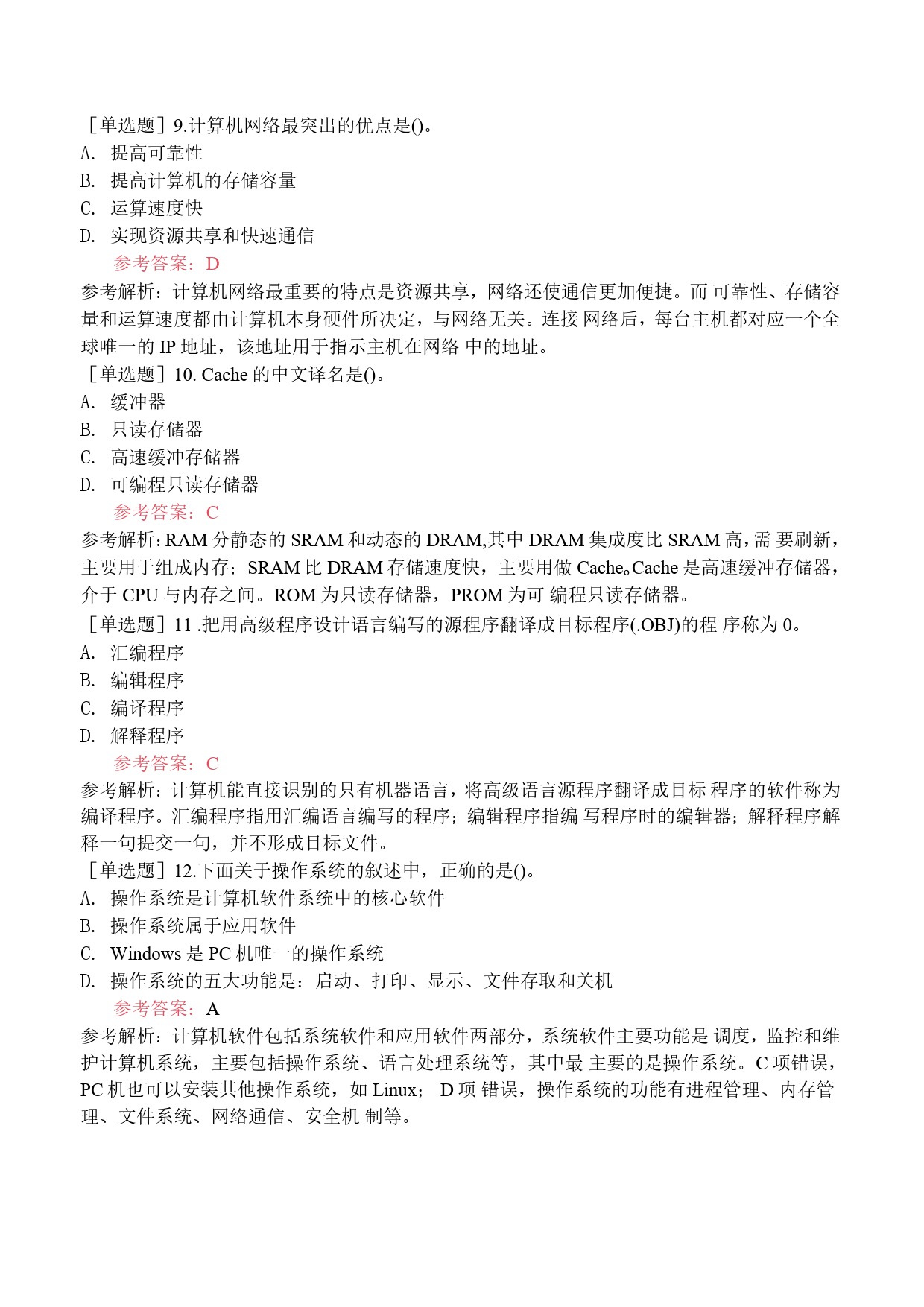 ［单选题］9.计算机网络最突出的优点是()。
A. 提高可靠性
B. 提高计算机的存储容量
C. 运算速度快
D. 实现资源共享和快速通信
参考答案：D
参考解析：计算机网络最重要的特点是资源共享，网络还使通信更加便捷。而 可靠性、存储容量和运算速度都由计算机本身硬件所决定，与网络无关。连接 网络后，每台主机都对应一个全球唯一的 IP 地址，该地址用于指示主机在网络 中的地址。
［单选题］10. Cache 的中文译名是()。
A. 缓冲器
B. 只读存储器
C. 高速缓冲存储器
D. 可编程只读存储器
参考答案：C
参考解析：RAM 分静态的 SRAM 和动态的 DRAM,其中 DRAM 集成度比 SRAM 高，需 要刷新，主要用于组成内存；SRAM 比 DRAM 存储速度快，主要用做 Cache。Cache 是高速缓冲存储器，介于 CPU 与内存之间。ROM 为只读存储器，PROM 为可 编程只读存储器。
［单选题］11 .把用高级程序设计语言编写的源程序翻译成目标程序(.OBJ)的程 序称为 0。
A. 汇编程序
B. 编辑程序
C. 编译程序
D. 解释程序
参考答案：C
参考解析：计算机能直接识别的只有机器语言，将高级语言源程序翻译成目标 程序的软件称为编译程序。汇编程序指用汇编语言编写的程序；编辑程序指编 写程序时的编辑器；解释程序解释一句提交一句，并不形成目标文件。
［单选题］12.下面关于操作系统的叙述中，正确的是()。
A. 操作系统是计算机软件系统中的核心软件
B. 操作系统属于应用软件
C. Windows 是 PC 机唯一的操作系统
D. 操作系统的五大功能是：启动、打印、显示、文件存取和关机
参考答案：A
参考解析：计算机软件包括系统软件和应用软件两部分，系统软件主要功能是 调度，监控和维护计算机系统，主要包括操作系统、语言处理系统等，其中最 主要的是操作系统。C 项错误，PC 机也可以安装其他操作系统，如 Linux； D 项 错误，操作系统的功能有进程管理、内存管理、文件系统、网络通信、安全机 制等。